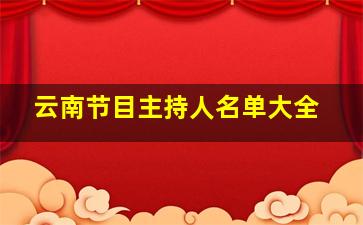 云南节目主持人名单大全